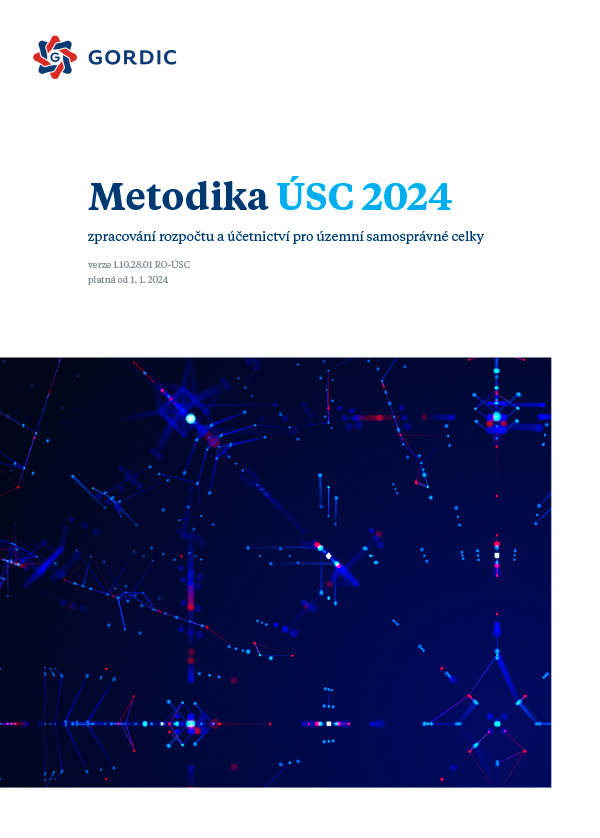 GORDIC

Metodika ÚSC 2024

zpracování rozpočtu a účetnictví pro územní samosprávné celky

verze 1.10.28.01 RO-ÚSC
platná od 1. 1. 2024